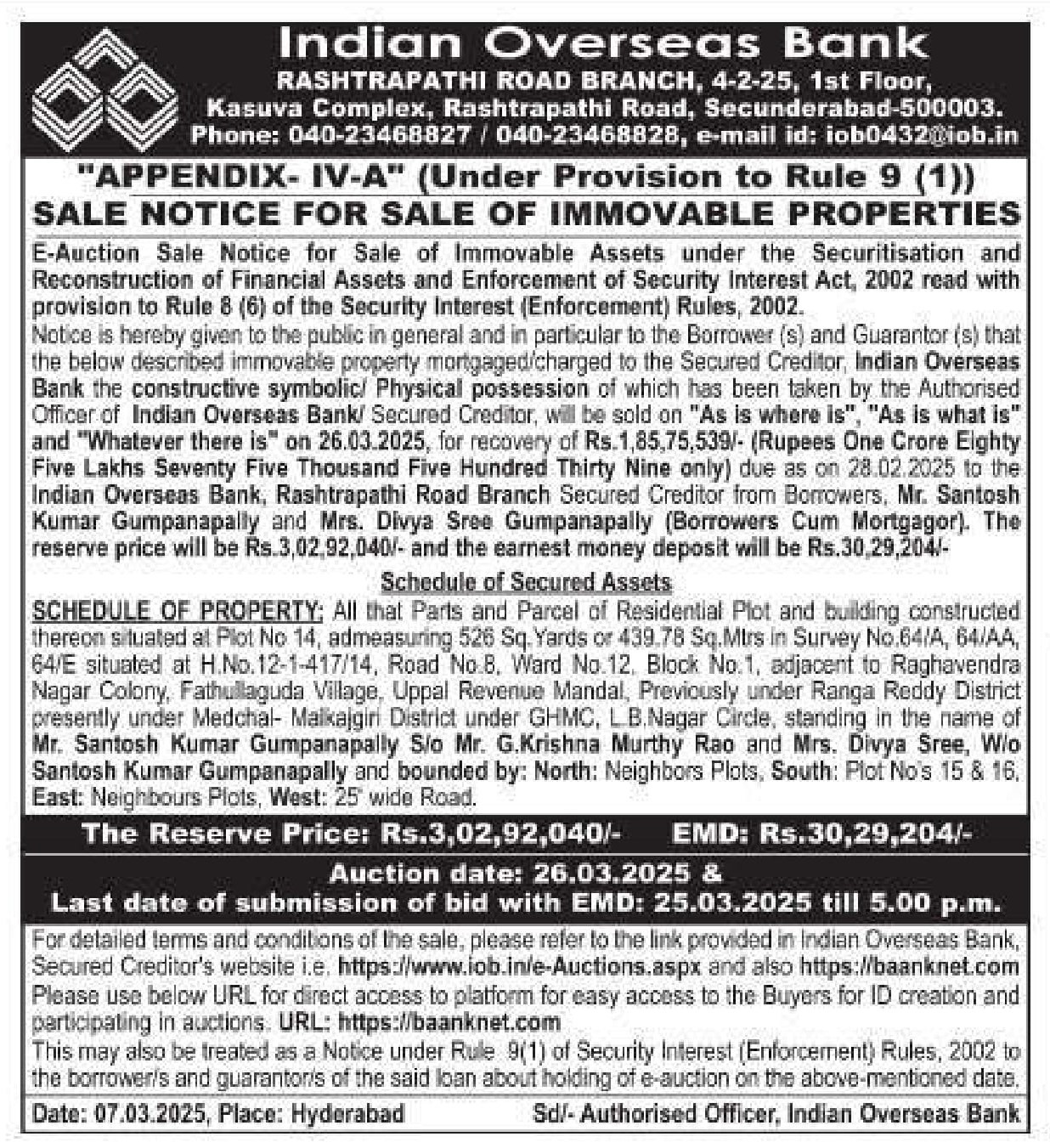 Indian Overseas Bank
RASHTRAPATHI ROAD BRANCH, 4-2-25, 1st Floor, Kasuva Complex, Rashtrapathi Road, Secunderabad-500003.
Phone: 040-23468827 / 040-23468828, e-mail id: iob0432@iob.in

"APPENDIX- IV-A" (Under Provision to Rule 9 (1))
SALE NOTICE FOR SALE OF IMMOVABLE PROPERTIES

E-Auction Sale Notice for Sale of Immovable Assets under the Securitisation and Reconstruction of Financial Assets and Enforcement of Security Interest Act, 2002 read with provision to Rule 8 (6) of the Security Interest (Enforcement) Rules, 2002.
Notice is hereby given to the public in general and in particular to the Borrower (s) and Guarantor (s) that the below described immovable property mortgaged/charged to the Secured Creditor, Indian Overseas Bank the constructive symbolic/ Physical possession of which has been taken by the Authorised Officer of Indian Overseas Bank/ Secured Creditor, will be sold on "As is where is", "As is what is" and "Whatever there is" on 26.03.2025, for recovery of Rs.1,85,75,539/- (Rupees One Crore Eighty Five Lakhs Seventy Five Thousand Five Hundred Thirty Nine only) due as on 28.02.2025 to the Indian Overseas Bank, Rashtrapathi Road Branch Secured Creditor from Borrowers, Mr. Santosh Kumar Gumpanapally and Mrs. Divya Sree Gumpanapally (Borrowers Cum Mortgagor). The reserve price will be Rs.3,02,92,040/- and the earnest money deposit will be Rs.30,29,204/-

Schedule of Secured Assets
SCHEDULE OF PROPERTY: All that Parts and Parcel of Residential Plot and building constructed thereon situated at Plot No 14, admeasuring 526 Sq.Yards or 439.78 Sq.Mtrs in Survey No.64/A, 64/AA, 64/E situated at H.No.12-1-417/14, Road No.8, Ward No.12, Block No.1, adjacent to Raghavendra Nagar Colony, Fathullaguda Village, Uppal Revenue Mandal, Previously under Ranga Reddy District presently under Medchal- Malkajgiri District under GHMC, L.B.Nagar Circle, standing in the name of Mr. Santosh Kumar Gumpanapally S/o Mr. G.Krishna Murthy Rao and Mrs. Divya Sree, W/o Santosh Kumar Gumpanapally and bounded by: North: Neighbors Plots, South: Plot No's 15 & 16, East: Neighbours Plots, West: 25' wide Road.

The Reserve Price: Rs.3,02,92,040/- EMD: Rs.30,29,204/-

Auction date: 26.03.2025 &
Last date of submission of bid with EMD: 25.03.2025 till 5.00 p.m.

For detailed terms and conditions of the sale, please refer to the link provided in Indian Overseas Bank, Secured Creditor's website i.e. https://www.iob.in/e-Auctions.aspx and also https://baanknet.com Please use below URL for direct access to platform for easy access to the Buyers for ID creation and participating in auctions. URL: https://baanknet.com
This may also be treated as a Notice under Rule 9(1) of Security Interest (Enforcement) Rules, 2002 to the borrower/s and guarantor/s of the said loan about holding of e-auction on the above-mentioned date.

Date: 07.03.2025, Place: Hyderabad Sd/- Authorised Officer, Indian Overseas Bank